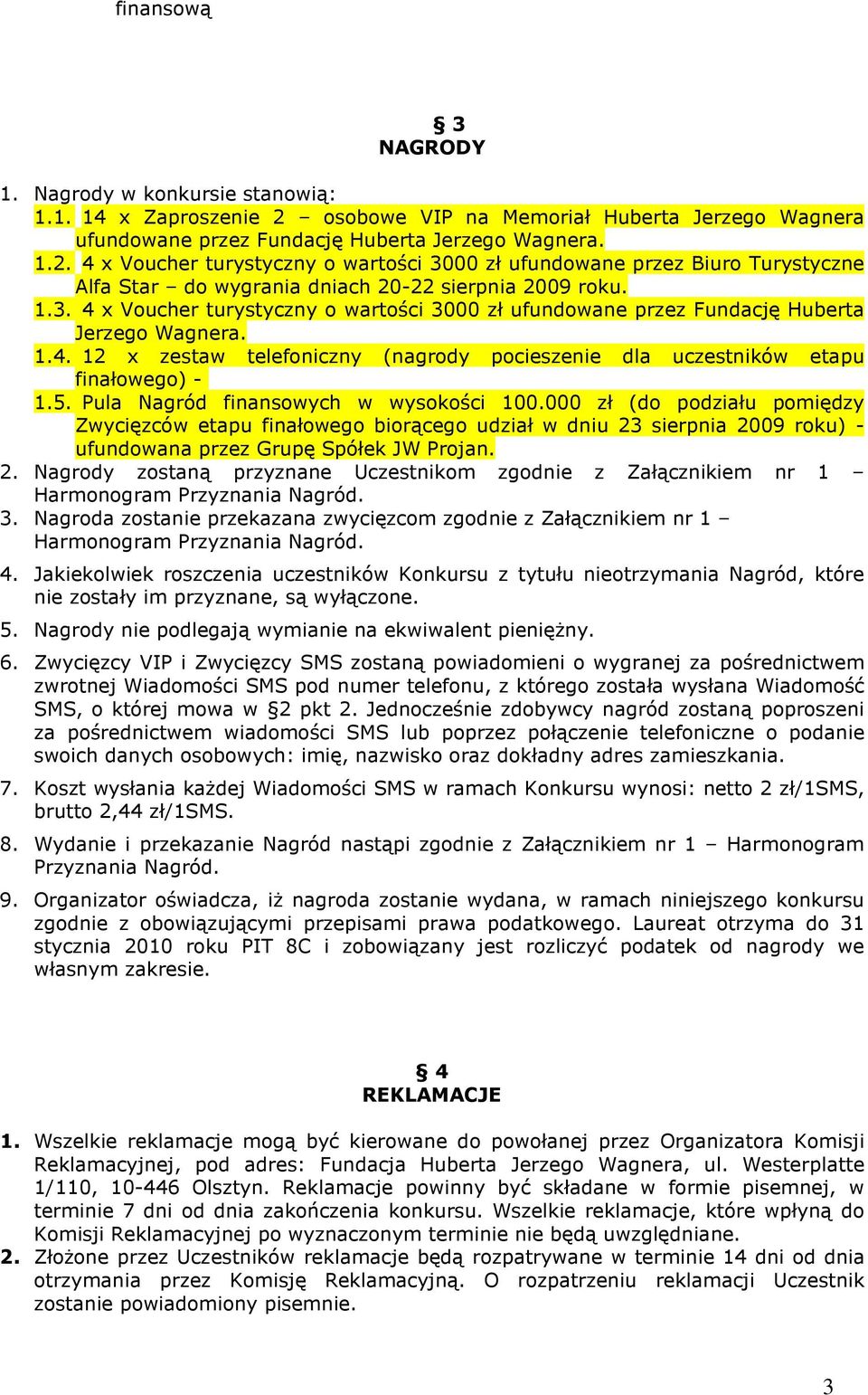 finansową

§ 3
NAGRODY

1. Nagrody w konkursie stanowią:
1.1. 14 x Zaproszenie 2 – osobowe VIP na Memoriał Huberta Jerzego Wagnera ufundowane przez Fundację Huberta Jerzego Wagnera.
1.2. 4 x Voucher turystyczny o wartości 3000 zł ufundowane przez Biuro Turystyczne Alfa Star – do wygrania dniach 20-22 sierpnia 2009 roku.
1.3. 4 x Voucher turystyczny o wartości 3000 zł ufundowane przez Fundację Huberta Jerzego Wagnera.
1.4. 12 x zestaw telefoniczny (nagrody pocieszenie dla uczestników etapu finałowego) -
1.5. Pula Nagród finansowych w wysokości 100.000 zł (do podziału pomiędzy Zwycięzców etapu finałowego biorącego udział w dniu 23 sierpnia 2009 roku) - ufundowana przez Grupę Spółek JW Projan.
2. Nagrody zostaną przyznane Uczestnikom zgodnie z Załącznikiem nr 1 – Harmonogram Przyznania Nagród.
3. Nagroda zostanie przekazana zwycięzcom zgodnie z Załącznikiem nr 1 – Harmonogram Przyznania Nagród.
4. Jakiekolwiek roszczenia uczestników Konkursu z tytułu nieotrzymania Nagród, które nie zostały im przyznane, są wyłączone.
5. Nagrody nie podlegają wymianie na ekwiwalent pieniężny.
6. Zwycięzcy VIP i Zwycięzcy SMS zostaną powiadomieni o wygranej za pośrednictwem zwrotnej Wiadomości SMS pod numer telefonu, z którego została wysłana Wiadomość SMS, o której mowa w §2 pkt 2. Jednocześnie zdobywcy nagród zostaną poproszeni za pośrednictwem wiadomości SMS lub poprzez połączenie telefoniczne o podanie swoich danych osobowych: imię, nazwisko oraz dokładny adres zamieszkania.
7. Koszt wysłania każdej Wiadomości SMS w ramach Konkursu wynosi: netto 2 zł/1SMS, brutto 2,44 zł/1SMS.
8. Wydanie i przekazanie Nagród nastąpi zgodnie z Załącznikiem nr 1 – Harmonogram Przyznania Nagród.
9. Organizator oświadcza, iż nagroda zostanie wydana, w ramach niniejszego konkursu zgodnie z obowiązującymi przepisami prawa podatkowego. Laureat otrzyma do 31 stycznia 2010 roku PIT 8C i zobowiązany jest rozliczyć podatek od nagrody we własnym zakresie.

§ 4
REKLAMACJE

1. Wszelkie reklamacje mogą być kierowane do powołanej przez Organizatora Komisji Reklamacyjnej, pod adres: Fundacja Huberta Jerzego Wagnera, ul. Westerplatte 1/110, 10-446 Olsztyn. Reklamacje powinny być składane w formie pisemnej, w terminie 7 dni od dnia zakończenia konkursu. Wszelkie reklamacje, które wpłyną do Komisji Reklamacyjnej po wyznaczonym terminie nie będą uwzględniane.
2. Złożone przez Uczestników reklamacje będą rozpatrywane w terminie 14 dni od dnia otrzymania przez Komisję Reklamacyjną. O rozpatrzeniu reklamacji Uczestnik zostanie powiadomiony pisemnie.

3